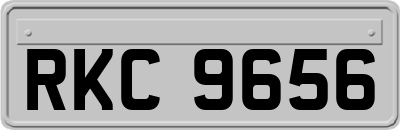 RKC 9656